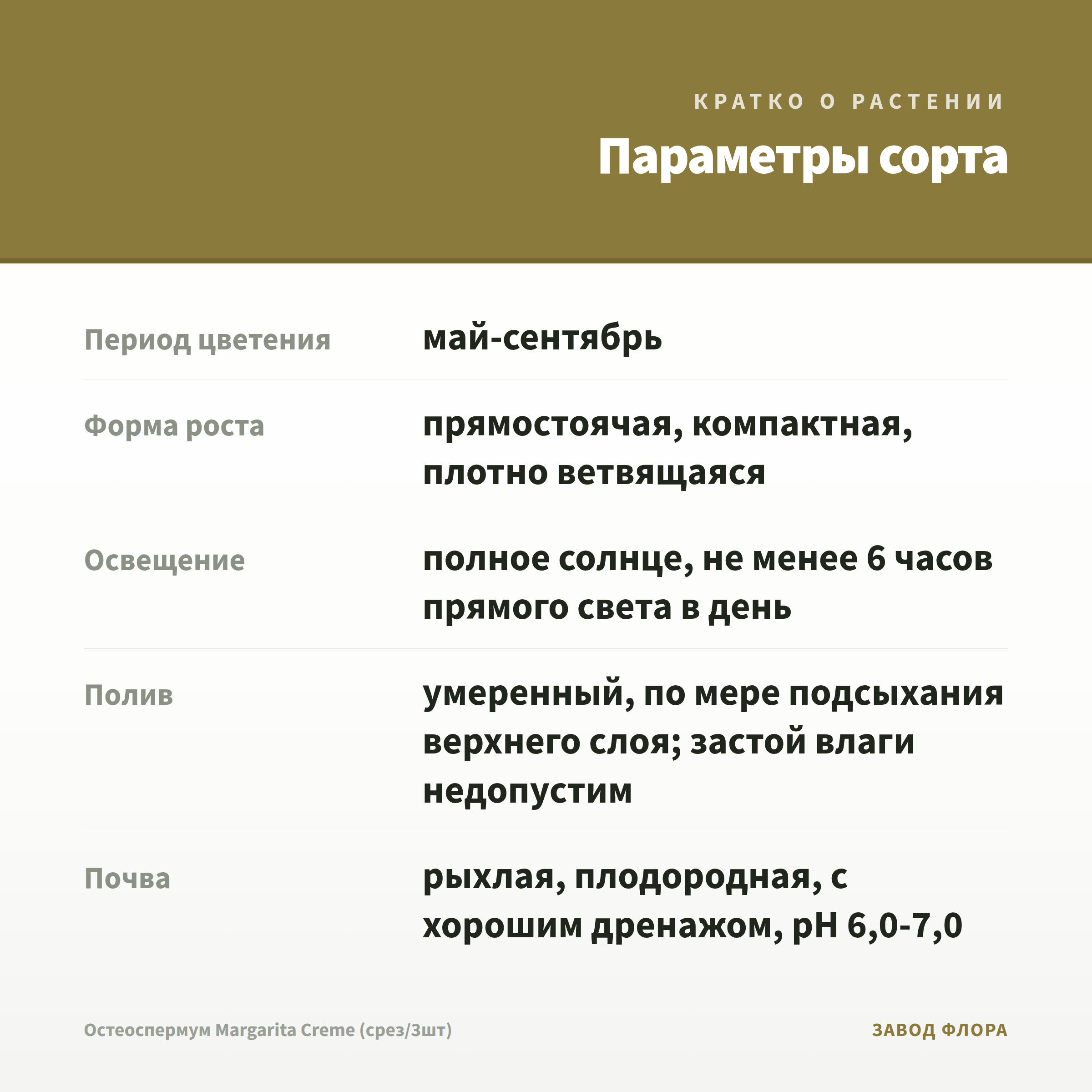 КРАТКО О РАСТЕНИИ

Параметры сорта

| | |
|---|---|
| Период цветения | май-сентябрь |
| Форма роста | прямостоячая, компактная, плотно ветвящаяся |
| Освещение | полное солнце, не менее 6 часов прямого света в день |
| Полив | умеренный, по мере подсыхания верхнего слоя; застой влаги недопустим |
| Почва | рыхлая, плодородная, с хорошим дренажом, pH 6,0-7,0 |

Остеоспермум Margarita Creme (срез/3шт)

ЗАВОД ФЛОРА